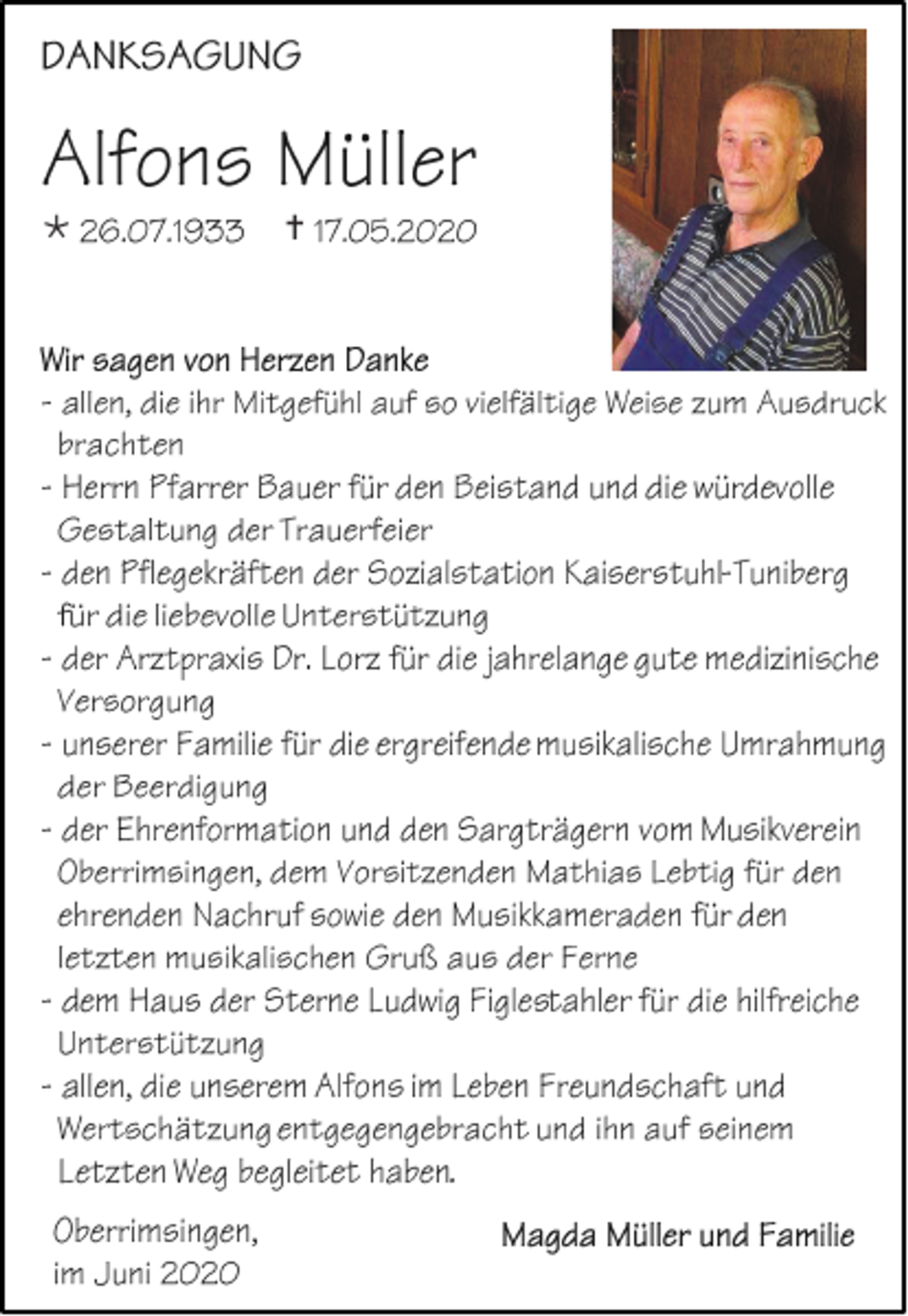 DANKSAGUNG

Alfons Müller

* 26.07.1933 † 17.05.2020

Wir sagen von Herzen Danke
- allen, die ihr Mitgefühl auf so vielfältige Weise zum Ausdruck brachten
- Herrn Pfarrer Bauer für den Beistand und die würdevolle Gestaltung der Trauerfeier
- den Pflegekräften der Sozialstation Kaiserstuhl-Tuniberg für die liebevolle Unterstützung
- der Arztpraxis Dr. Lorz für die jahrelange gute medizinische Versorgung
- unserer Familie für die ergreifende musikalische Umrahmung der Beerdigung
- der Ehrenformation und den Sargträgern vom Musikverein Oberrimsingen, dem Vorsitzenden Mathias Lebtig für den ehrenden Nachruf sowie den Musikkameraden für den letzten musikalischen Gruß aus der Ferne
- dem Haus der Sterne Ludwig Figlestahler für die hilfreiche Unterstützung
- allen, die unserem Alfons im Leben Freundschaft und Wertschätzung entgegengebracht und ihn auf seinem Letzten Weg begleitet haben.

Oberrimsingen, im Juni 2020

Magda Müller und Familie